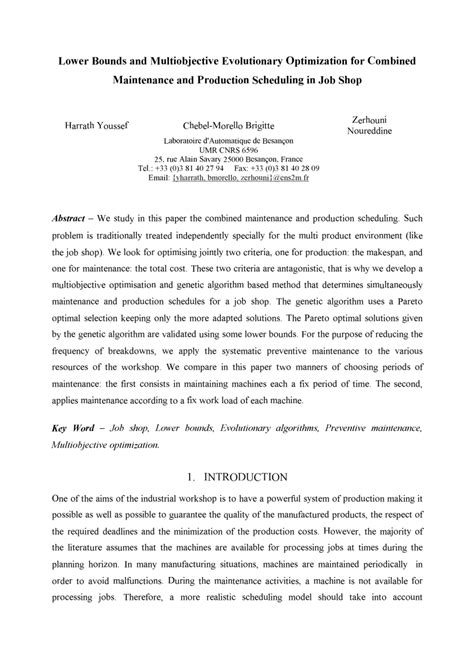 Lower Bounds and Multiobjective Evolutionary Optimization for Combined Maintenance and Production Scheduling in Job Shop

Harrath Youssef

Chebel-Morello Brigitte

Zerhouni Noureddine

Laboratoire d'Automatique de Besançon
UMR CNRS 6596
25, rue Alain Savary 25000 Besançon, France
Tel.: +33 (0)3 81 40 27 94 Fax: +33 (0)3 81 40 28 09
Email: {yharrath, bmorello, zerhouni}@ens2m.fr

Abstract – We study in this paper the combined maintenance and production scheduling. Such problem is traditionally treated independently specially for the multi product environment (like the job shop). We look for optimising jointly two criteria, one for production: the makespan, and one for maintenance: the total cost. These two criteria are antagonistic, that is why we develop a multiobjective optimisation and genetic algorithm based method that determines simultaneously maintenance and production schedules for a job shop. The genetic algorithm uses a Pareto optimal selection keeping only the more adapted solutions. The Pareto optimal solutions given by the genetic algorithm are validated using some lower bounds. For the purpose of reducing the frequency of breakdowns, we apply the systematic preventive maintenance to the various resources of the workshop. We compare in this paper two manners of choosing periods of maintenance: the first consists in maintaining machines each a fix period of time. The second, applies maintenance according to a fix work load of each machine.

Key Word – Job shop, Lower bounds, Evolutionary algorithms, Preventive maintenance, Multiobjective optimization.

1. INTRODUCTION

One of the aims of the industrial workshop is to have a powerful system of production making it possible as well as possible to guarantee the quality of the manufactured products, the respect of the required deadlines and the minimization of the production costs. However, the majority of the literature assumes that the machines are available for processing jobs at times during the planning horizon. In many manufacturing situations, machines are maintained periodically in order to avoid malfunctions. During the maintenance activities, a machine is not available for processing jobs. Therefore, a more realistic scheduling model should take into account